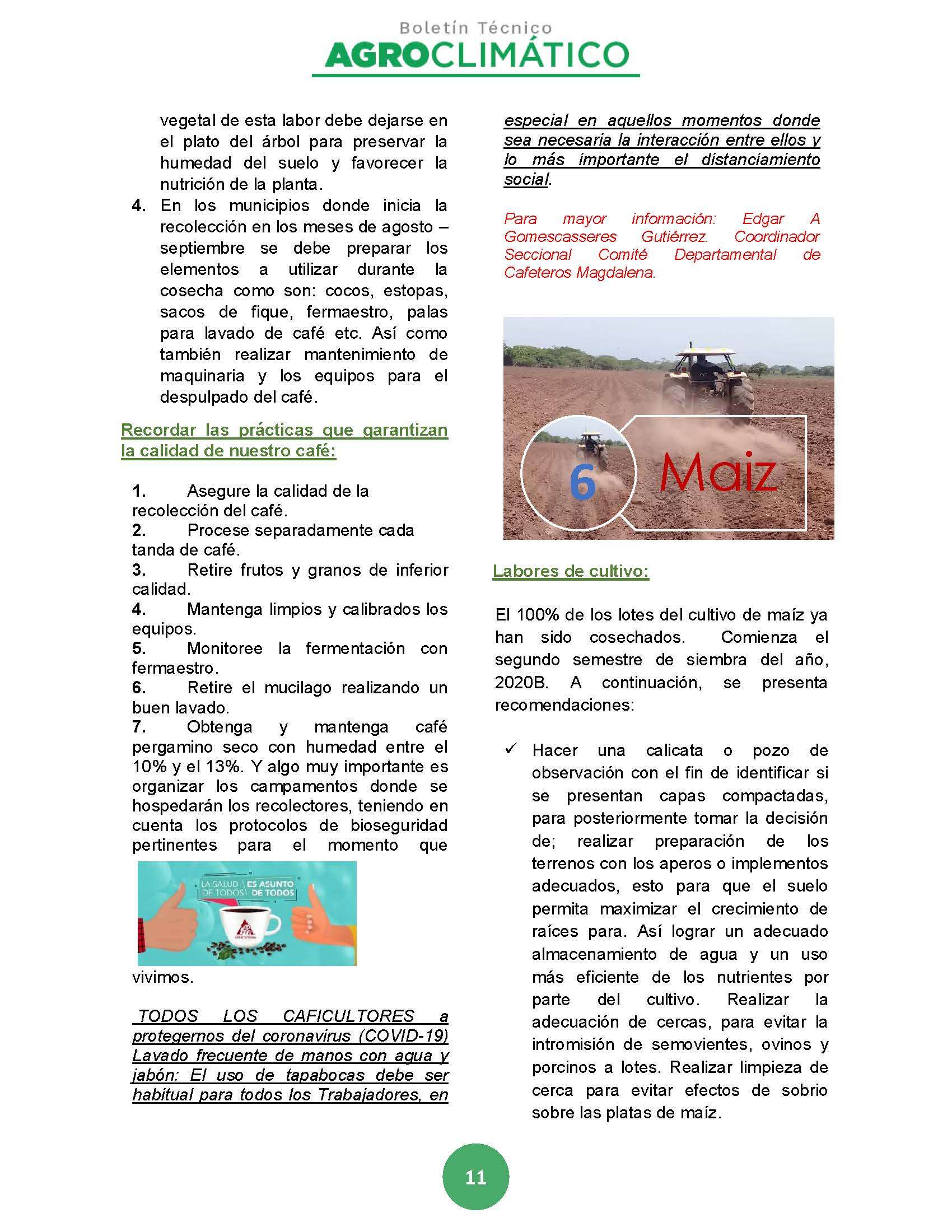 Boletín Técnico
AGROCLIMÁTICO

vegetal de esta labor debe dejarse en el plato del árbol para preservar la humedad del suelo y favorecer la nutrición de la planta.

4. En los municipios donde inicia la recolección en los meses de agosto – septiembre se debe preparar los elementos a utilizar durante la cosecha como son: cocos, estopas, sacos de fique, fermaestro, palas para lavado de café etc. Así como también realizar mantenimiento de maquinaria y los equipos para el despulpado del café.

Recordar las prácticas que garantizan la calidad de nuestro café:

1. Asegure la calidad de la recolección del café.
2. Procese separadamente cada tanda de café.
3. Retire frutos y granos de inferior calidad.
4. Mantenga limpios y calibrados los equipos.
5. Monitoree la fermentación con fermaestro.
6. Retire el mucilago realizando un buen lavado.
7. Obtenga y mantenga café pergamino seco con humedad entre el 10% y el 13%. Y algo muy importante es organizar los campamentos donde se hospedarán los recolectores, teniendo en cuenta los protocolos de bioseguridad pertinentes para el momento que

LA SALUD DE TODOS ES ASUNTO DE TODOS

vivimos.

TODOS LOS CAFICULTORES a protegernos del coronavirus (COVID-19) Lavado frecuente de manos con agua y jabón: El uso de tapabocas debe ser habitual para todos los Trabajadores, en especial en aquellos momentos donde sea necesaria la interacción entre ellos y lo más importante el distanciamiento social.

Para mayor información: Edgar A Gomescasseres Gutiérrez. Coordinador Seccional Comité Departamental de Cafeteros Magdalena.

6 Maiz

Labores de cultivo:

El 100% de los lotes del cultivo de maíz ya han sido cosechados. Comienza el segundo semestre de siembra del año, 2020B. A continuación, se presenta recomendaciones:

✓ Hacer una calicata o pozo de observación con el fin de identificar si se presentan capas compactadas, para posteriormente tomar la decisión de; realizar preparación de los terrenos con los aperos o implementos adecuados, esto para que el suelo permita maximizar el crecimiento de raíces para. Así lograr un adecuado almacenamiento de agua y un uso más eficiente de los nutrientes por parte del cultivo. Realizar la adecuación de cercas, para evitar la intromisión de semovientes, ovinos y porcinos a lotes. Realizar limpieza de cerca para evitar efectos de sobrio sobre las platas de maíz.

11